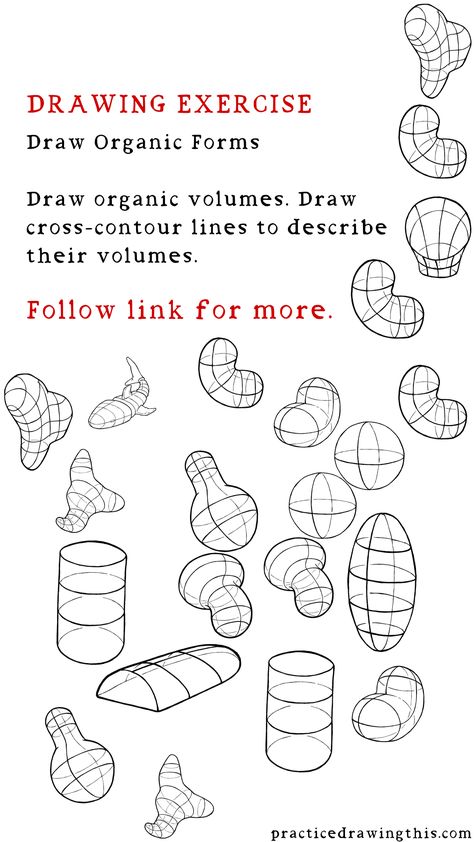 DRAWING EXERCISE

Draw Organic Forms

Draw organic volumes. Draw cross-contour lines to describe their volumes.

Follow link for more.

practicedrawingthis.com